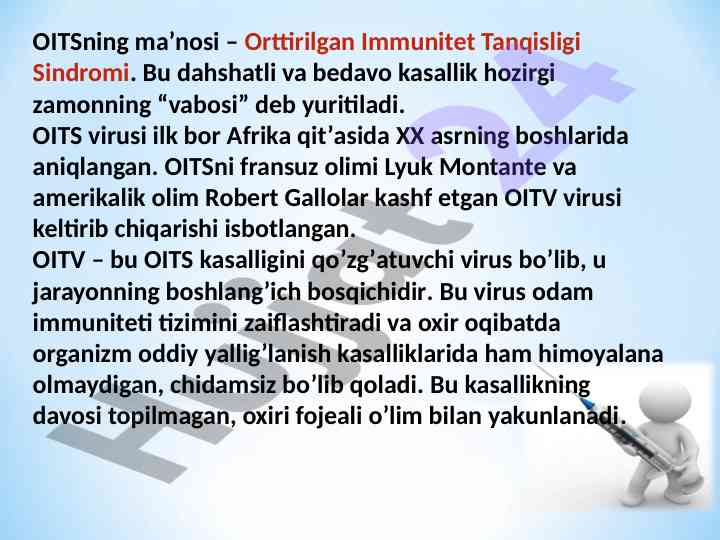 OITSning ma’nosi – Orttirilgan Immunitet Tanqisligi Sindromi. Bu dahshatli va bedavo kasallik hozirgi zamonning “vabosi” deb yuritiladi.
OITS virusi ilk bor Afrika qit’asida XX asrning boshlarida aniqlangan. OITSni fransuz olimi Lyuk Montante va amerikalik olim Robert Gallolar kashf etgan OITV virusi keltirib chiqarishi isbotlangan.
OITV – bu OITS kasalligini qo’zg’atuvchi virus bo’lib, u jarayonning boshlang’ich bosqichidir. Bu virus odam immuniteti tizimini zaiflashtiradi va oxir oqibatda organizm oddiy yallig’lanish kasalliklarida ham himoyalana olmaydigan, chidamsiz bo’lib qoladi. Bu kasallikning davosi topilmagan, oxiri fojeali o’lim bilan yakunlanadi.

Hujjat24